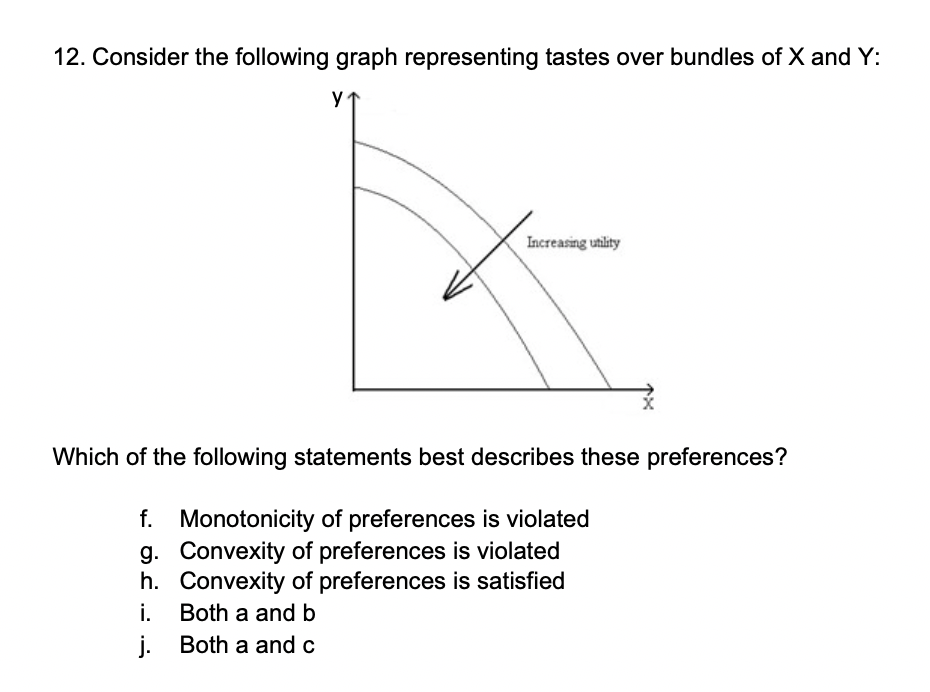 12. Consider the following graph representing tastes over bundles of X and Y:

y

Increasing utility

x

Which of the following statements best describes these preferences?

f. Monotonicity of preferences is violated
g. Convexity of preferences is violated
h. Convexity of preferences is satisfied
i. Both a and b
j. Both a and c